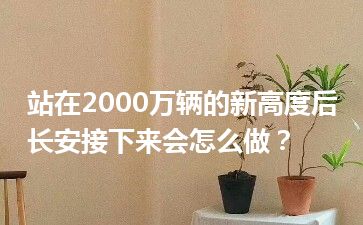 站在2000万辆的新高度后
长安接下来会怎么做？